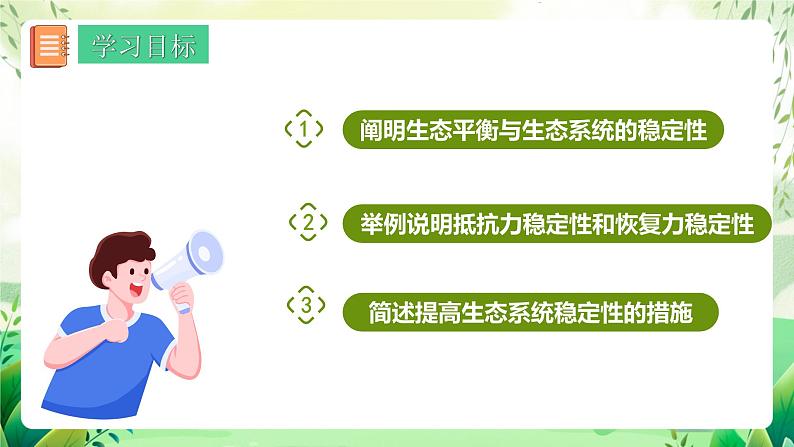 学习目标

1 阐明生态平衡与生态系统的稳定性

2 举例说明抵抗力稳定性和恢复力稳定性

3 简述提高生态系统稳定性的措施